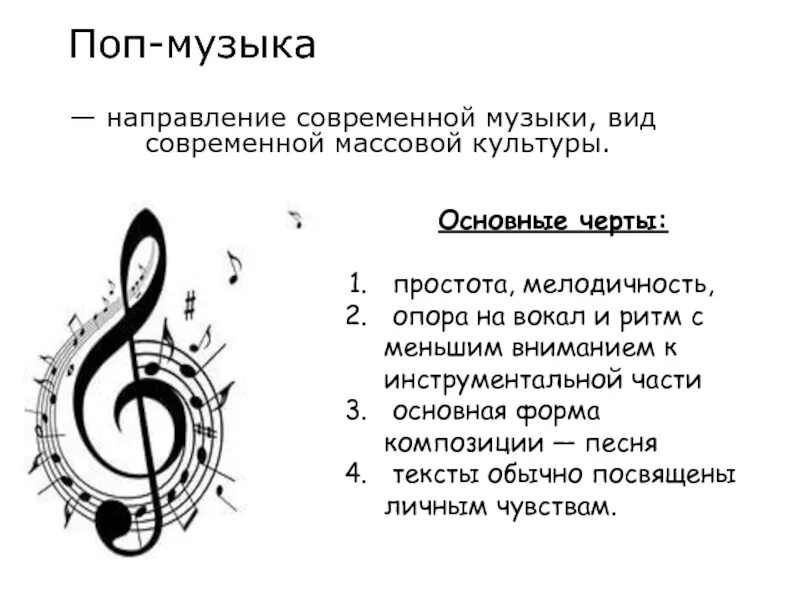 Поп-музыка

— направление современной музыки, вид современной массовой культуры.

Основные черты:

1. простота, мелодичность,
2. опора на вокал и ритм с меньшим вниманием к инструментальной части
3. основная форма композиции — песня
4. тексты обычно посвящены личным чувствам.